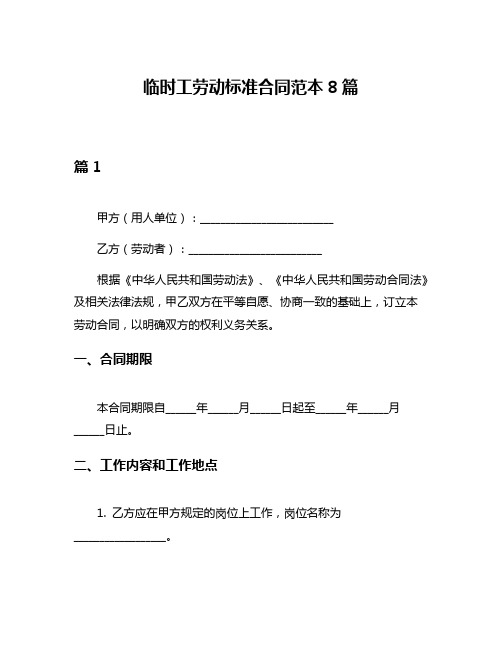 临时工劳动标准合同范本 8 篇

篇 1

甲方（用人单位）：________________________

乙方（劳动者）：________________________

根据《中华人民共和国劳动法》、《中华人民共和国劳动合同法》及相关法律法规，甲乙双方在平等自愿、协商一致的基础上，订立本劳动合同，以明确双方的权利义务关系。

一、合同期限

本合同期限自_____年_____月_____日起至_____年_____月_____日止。

二、工作内容和工作地点

1. 乙方应在甲方规定的岗位上工作，岗位名称为________________。